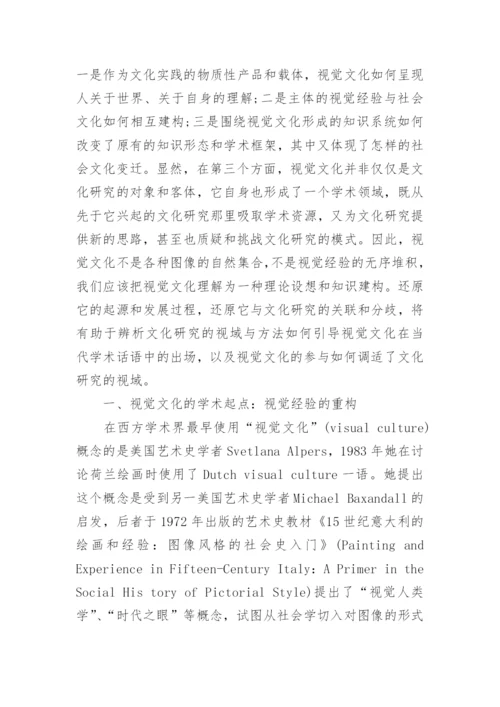 一是作为文化实践的物质性产品和载体，视觉文化如何呈现人关于世界、关于自身的理解;二是主体的视觉经验与社会文化如何相互建构;三是围绕视觉文化形成的知识系统如何改变了原有的知识形态和学术框架，其中又体现了怎样的社会文化变迁。显然，在第三个方面，视觉文化并非仅仅是文化研究的对象和客体，它自身也形成了一个学术领域，既从先于它兴起的文化研究那里吸取学术资源，又为文化研究提供新的思路，甚至也质疑和挑战文化研究的模式。因此，视觉文化不是各种图像的自然集合，不是视觉经验的无序堆积，我们应该把视觉文化理解为一种理论设想和知识建构。还原它的起源和发展过程，还原它与文化研究的关联和分歧，将有助于辨析文化研究的视域与方法如何引导视觉文化在当代学术话语中的出场，以及视觉文化的参与如何调适了文化研究的视域。

一、视觉文化的学术起点：视觉经验的重构

在西方学术界最早使用“视觉文化”(visual culture)概念的是美国艺术史学者 Svetlana Alpers，1983 年她在讨论荷兰绘画时使用了 Dutch visual culture 一语。她提出这个概念是受到另一美国艺术史学者 Michael Baxandall 的启发，后者于 1972 年出版的艺术史教材《15 世纪意大利的绘画和经验：图像风格的社会史入门》(Painting and Experience in Fifteen-Century Italy: A Primer in the Social His tory of Pictorial Style)提出了“视觉人类学”、“时代之眼”等概念，试图从社会学切入对图像的形式